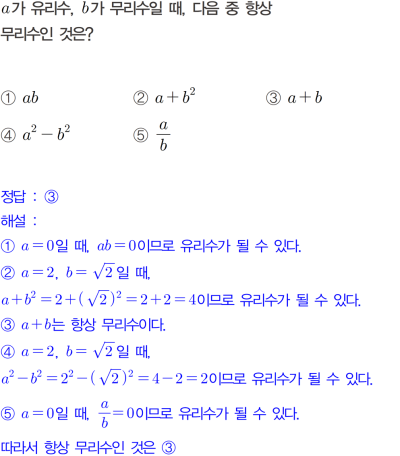 $a$가 유리수, $b$가 무리수일 때, 다음 중 항상 무리수인 것은?

① $ab$ ② $a+b^2$ ③ $a+b$
④ $a^2-b^2$ ⑤ $\frac{a}{b}$

정답 : ③

해설 :
① $a=0$일 때, $ab=0$이므로 유리수가 될 수 있다.
② $a=2$, $b=\sqrt{2}$일 때,
$a+b^2=2+(\sqrt{2})^2=2+2=4$이므로 유리수가 될 수 있다.
③ $a+b$는 항상 무리수이다.
④ $a=2$, $b=\sqrt{2}$일 때,
$a^2-b^2=2^2-(\sqrt{2})^2=4-2=2$이므로 유리수가 될 수 있다.
⑤ $a=0$일 때, $\frac{a}{b}=0$이므로 유리수가 될 수 있다.
따라서 항상 무리수인 것은 ③